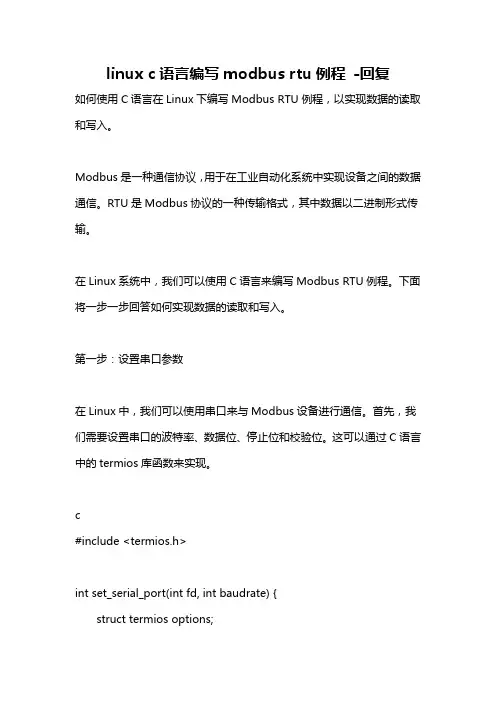 linux c 语言编写 modbus rtu 例程 -回复

如何使用 C 语言在 Linux 下编写 Modbus RTU 例程，以实现数据的读取和写入。

Modbus 是一种通信协议，用于在工业自动化系统中实现设备之间的数据通信。RTU 是 Modbus 协议的一种传输格式，其中数据以二进制形式传输。

在 Linux 系统中，我们可以使用 C 语言来编写 Modbus RTU 例程。下面将一步一步回答如何实现数据的读取和写入。

第一步：设置串口参数

在 Linux 中，我们可以使用串口来与 Modbus 设备进行通信。首先，我们需要设置串口的波特率、数据位、停止位和校验位。这可以通过 C 语言中的 termios 库函数来实现。

c
#include <termios.h>

int set_serial_port(int fd, int baudrate) {
    struct termios options;